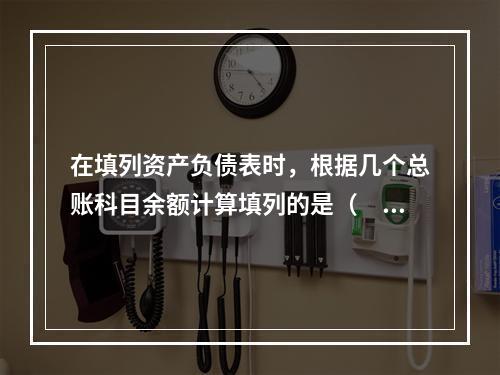 在填列资产负债表时，根据几个总账科目余额计算填列的是（ ...